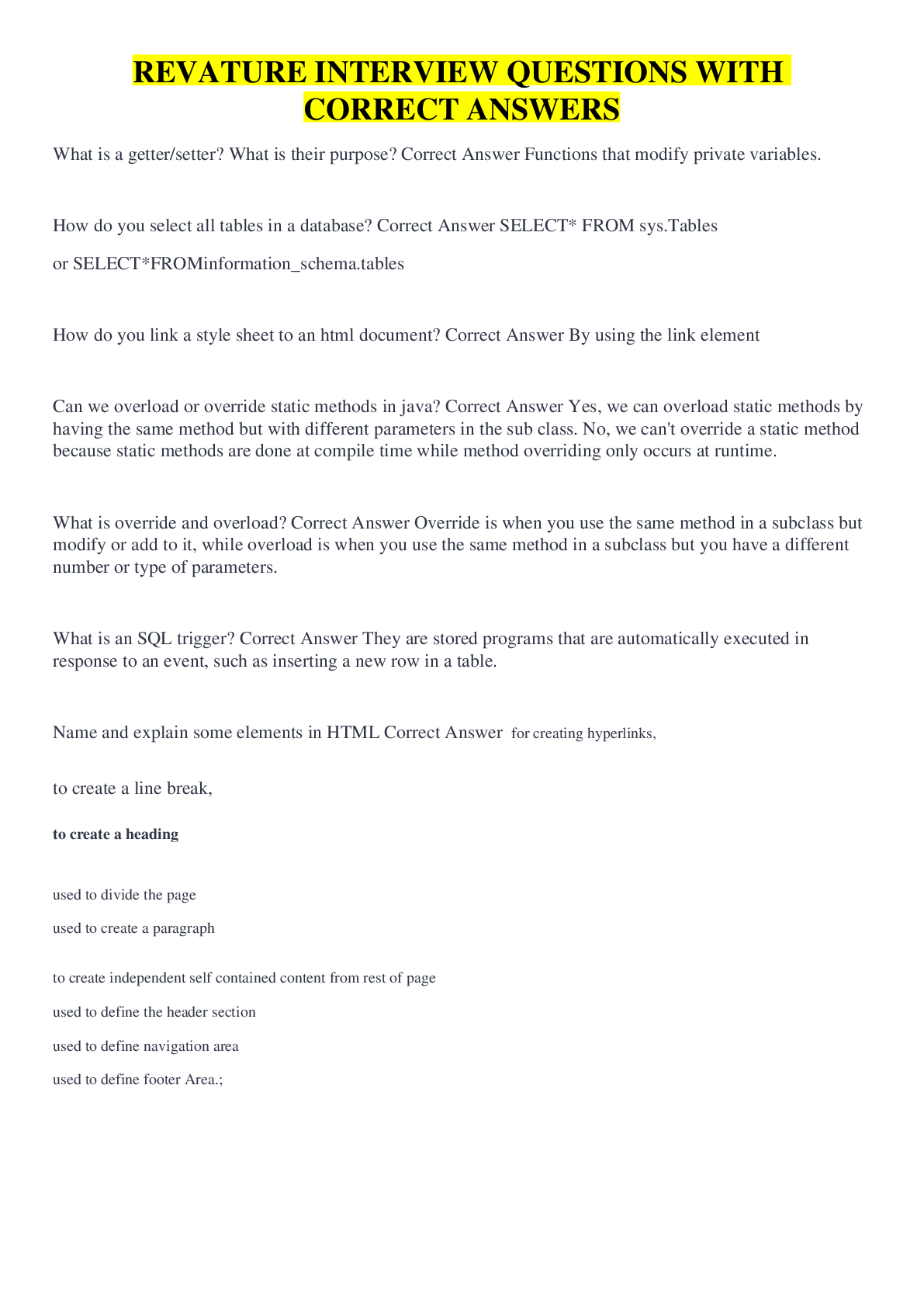 REVATURE INTERVIEW QUESTIONS WITH CORRECT ANSWERS

What is a getter/setter? What is their purpose? Correct Answer Functions that modify private variables.

How do you select all tables in a database? Correct Answer SELECT* FROM sys.Tables

or SELECT*FROMinformation_schema.tables

How do you link a style sheet to an html document? Correct Answer By using the link element

Can we overload or override static methods in java? Correct Answer Yes, we can overload static methods by having the same method but with different parameters in the sub class. No, we can't override a static method because static methods are done at compile time while method overriding only occurs at runtime.

What is override and overload? Correct Answer Override is when you use the same method in a subclass but modify or add to it, while overload is when you use the same method in a subclass but you have a different number or type of parameters.

What is an SQL trigger? Correct Answer They are stored programs that are automatically executed in response to an event, such as inserting a new row in a table.

Name and explain some elements in HTML Correct Answer for creating hyperlinks,

to create a line break,

to create a heading

used to divide the page

used to create a paragraph

to create independent self contained content from rest of page

used to define the header section

used to define navigation area

used to define footer Area.;